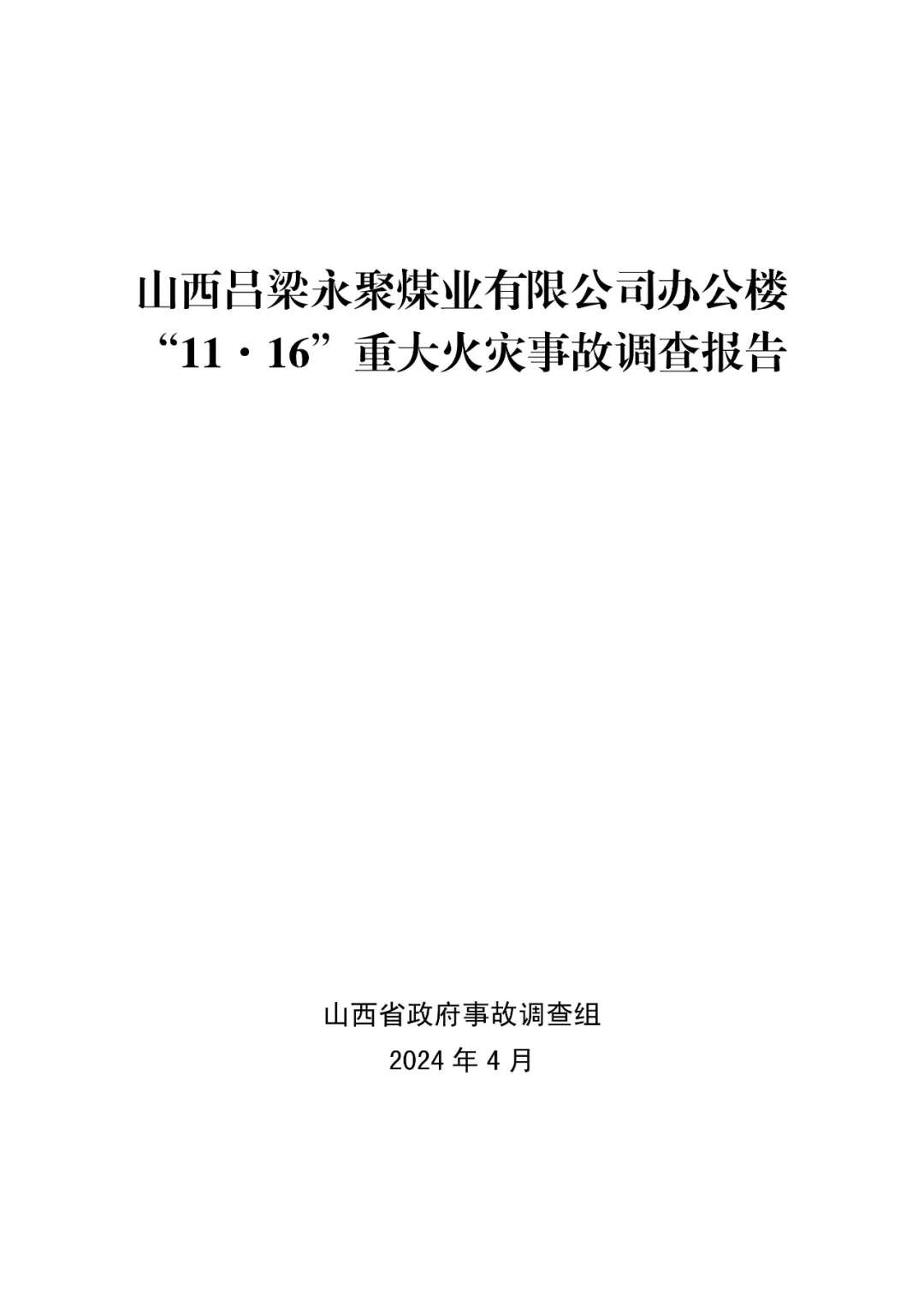 山西吕梁永聚煤业有限公司办公楼
“11·16”重大火灾事故调查报告

山西省政府事故调查组
2024 年 4 月